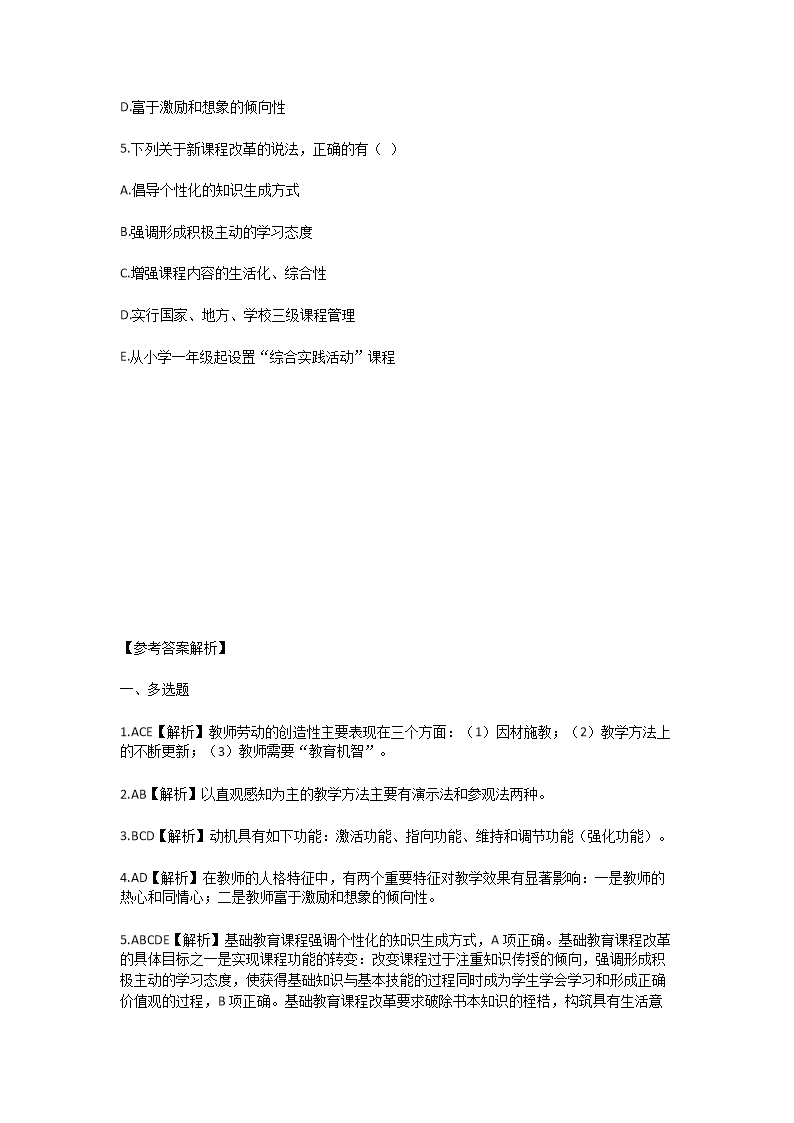 D.富于激励和想象的倾向性

5.下列关于新课程改革的说法，正确的有（ ）

A.倡导个性化的知识生成方式

B.强调形成积极主动的学习态度

C.增强课程内容的生活化、综合性

D.实行国家、地方、学校三级课程管理

E.从小学一年级起设置“综合实践活动”课程

【参考答案解析】

一、多选题

1.ACE【解析】教师劳动的创造性主要表现在三个方面：（1）因材施教；（2）教学方法上的不断更新；（3）教师需要“教育机智”。

2.AB【解析】以直观感知为主的教学方法主要有演示法和参观法两种。

3.BCD【解析】动机具有如下功能：激活功能、指向功能、维持和调节功能（强化功能）。

4.AD【解析】在教师的人格特征中，有两个重要特征对教学效果有显著影响：一是教师的热心和同情心；二是教师富于激励和想象的倾向性。

5.ABCDE【解析】基础教育课程强调个性化的知识生成方式，A项正确。基础教育课程改革的具体目标之一是实现课程功能的转变：改变课程过于注重知识传授的倾向，强调形成积极主动的学习态度，使获得基础知识与基本技能的过程同时成为学生学会学习和形成正确价值观的过程，B项正确。基础教育课程改革要求破除书本知识的桎梏，构筑具有生活意